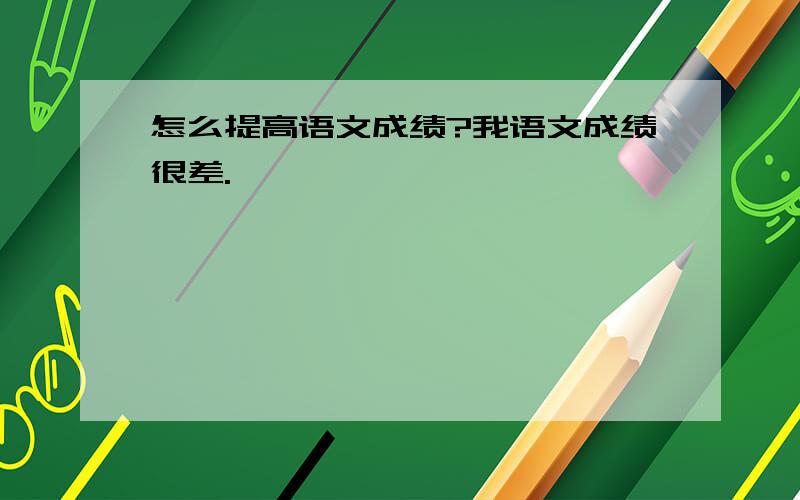 怎么提高语文成绩?我语文成绩很差.